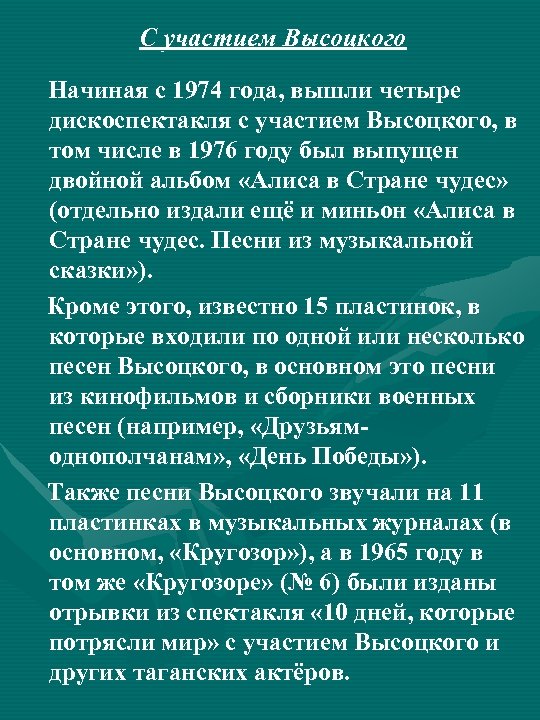 С участием Высоцкого

Начиная с 1974 года, вышли четыре дискоспектакля с участием Высоцкого, в том числе в 1976 году был выпущен двойной альбом «Алиса в Стране чудес» (отдельно издали ещё и миньон «Алиса в Стране чудес. Песни из музыкальной сказки»).

Кроме этого, известно 15 пластинок, в которые входили по одной или несколько песен Высоцкого, в основном это песни из кинофильмов и сборники военных песен (например, «Друзьям-однополчанам», «День Победы»).

Также песни Высоцкого звучали на 11 пластинках в музыкальных журналах (в основном, «Кругозор»), а в 1965 году в том же «Кругозоре» (№ 6) были изданы отрывки из спектакля «10 дней, которые потрясли мир» с участием Высоцкого и других таганских актёров.